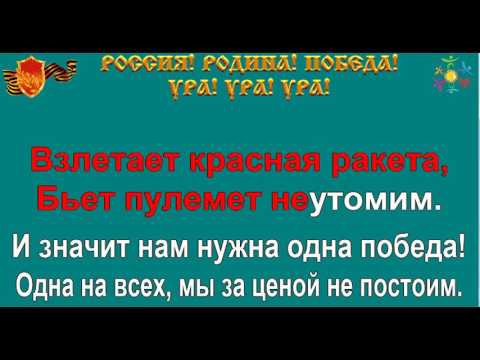 РОССИЯ! РОДИНА! ПОБЕДА!
УРА! УРА! УРА!

Взлетает красная ракета,
Бьет пулемет неутомим.

И значит нам нужна одна победа!
Одна на всех, мы за ценой не постоим.